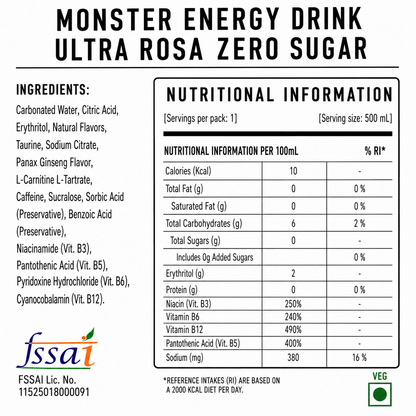 MONSTER ENERGY DRINK
ULTRA ROSA ZERO SUGAR

INGREDIENTS:

Carbonated Water, Citric Acid, Erythritol, Natural Flavors, Taurine, Sodium Citrate, Panax Ginseng Flavor, L-Carnitine L-Tartrate, Caffeine, Sucralose, Sorbic Acid (Preservative), Benzoic Acid (Preservative), Niacinamide (Vit. B3), Pantothenic Acid (Vit. B5), Pyridoxine Hydrochloride (Vit. B6), Cyanocobalamin (Vit. B12).

fssai

FSSAI Lic. No.
11525018000091

NUTRITIONAL INFORMATION

[Servings per pack: 1] [Serving size: 500 mL]

| NUTRITIONAL INFORMATION PER 100mL | | % RI* |
|---|---|---|
| Calories (Kcal) | 10 | - |
| Total Fat (g) | 0 | 0 % |
| Saturated Fat (g) | 0 | 0 % |
| Total Carbohydrates (g) | 6 | 2 % |
| Total Sugars (g) | 0 | - |
| Includes 0g Added Sugars | | 0 % |
| Erythritol (g) | 2 | - |
| Protein (g) | 0 | 0 % |
| Niacin (Vit. B3) | 250% | - |
| Vitamin B6 | 240% | - |
| Vitamin B12 | 490% | - |
| Pantothenic Acid (Vit. B5) | 400% | - |
| Sodium (mg) | 380 | 16 % |

*REFERENCE INTAKES (RI) ARE BASED ON A 2000 KCAL DIET PER DAY.

VEG